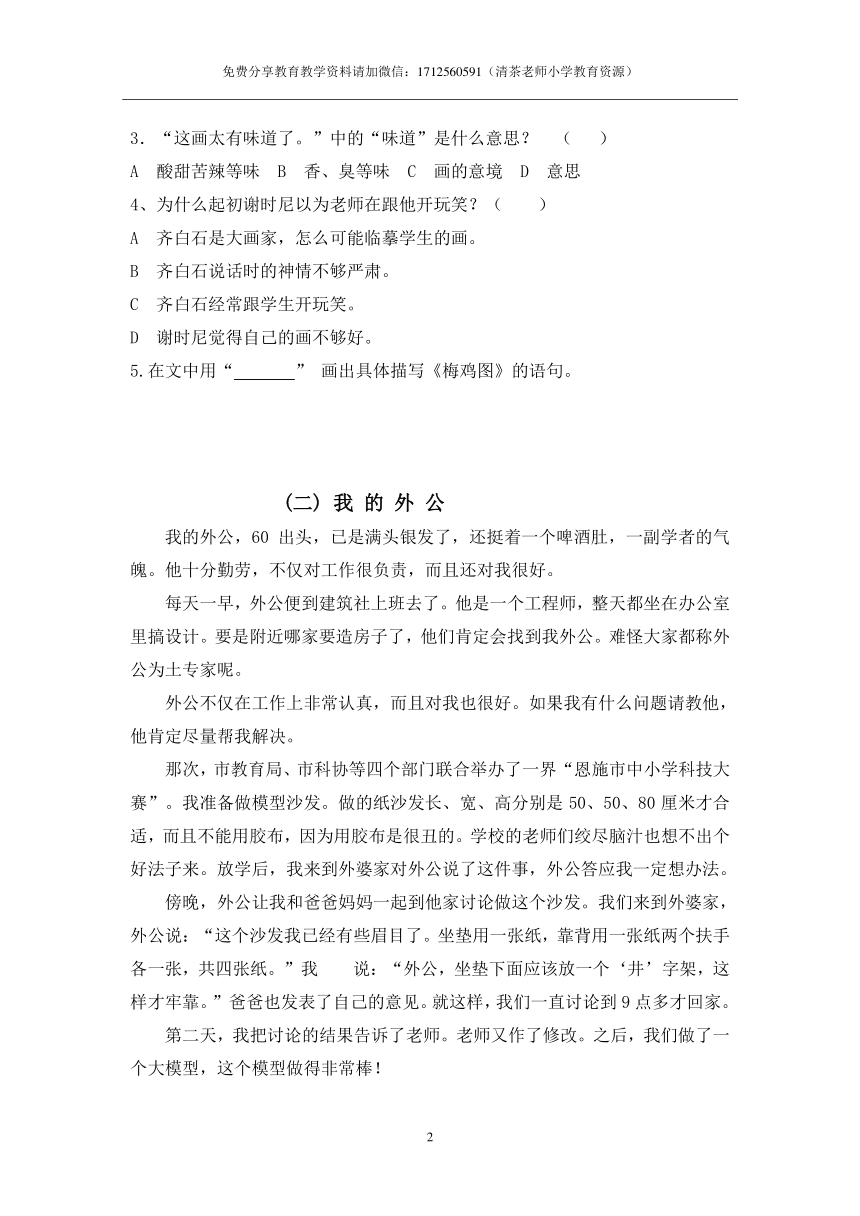 免费分享教育教学资料请加微信：1712560591（清茶老师小学教育资源）

3．“这画太有味道了。”中的“味道”是什么意思？　（　　）

A　酸甜苦辣等味　B　香、臭等味　C　画的意境　D　意思

4、为什么起初谢时尼以为老师在跟他开玩笑？（　　）

A　齐白石是大画家，怎么可能临摹学生的画。

B　齐白石说话时的神情不够严肃。

C　齐白石经常跟学生开玩笑。

D　谢时尼觉得自己的画不够好。

5.在文中用“______” 画出具体描写《梅鸡图》的语句。

（二）我 的 外 公

我的外公，60 出头，已是满头银发了，还挺着一个啤酒肚，一副学者的气魄。他十分勤劳，不仅对工作很负责，而且还对我很好。

每天一早，外公便到建筑社上班去了。他是一个工程师，整天都坐在办公室里搞设计。要是附近哪家要造房子了，他们肯定会找到我外公。难怪大家都称外公为土专家呢。

外公不仅在工作上非常认真，而且对我也很好。如果我有什么问题请教他，他肯定尽量帮我解决。

那次，市教育局、市科协等四个部门联合举办了一界“恩施市中小学科技大赛”。我准备做模型沙发。做的纸沙发长、宽、高分别是 50、50、80 厘米才合适，而且不能用胶布，因为用胶布是很丑的。学校的老师们绞尽脑汁也想不出个好法子来。放学后，我来到外婆家对外公说了这件事，外公答应我一定想办法。

傍晚，外公让我和爸爸妈妈一起到他家讨论做这个沙发。我们来到外婆家，外公说：“这个沙发我已经有些眉目了。坐垫用一张纸，靠背用一张纸两个扶手各一张，共四张纸。”我　　说：“外公，坐垫下面应该放一个‘井’字架，这样才牢靠。”爸爸也发表了自己的意见。就这样，我们一直讨论到 9 点多才回家。

第二天，我把讨论的结果告诉了老师。老师又作了修改。之后，我们做了一个大模型，这个模型做得非常棒！

2